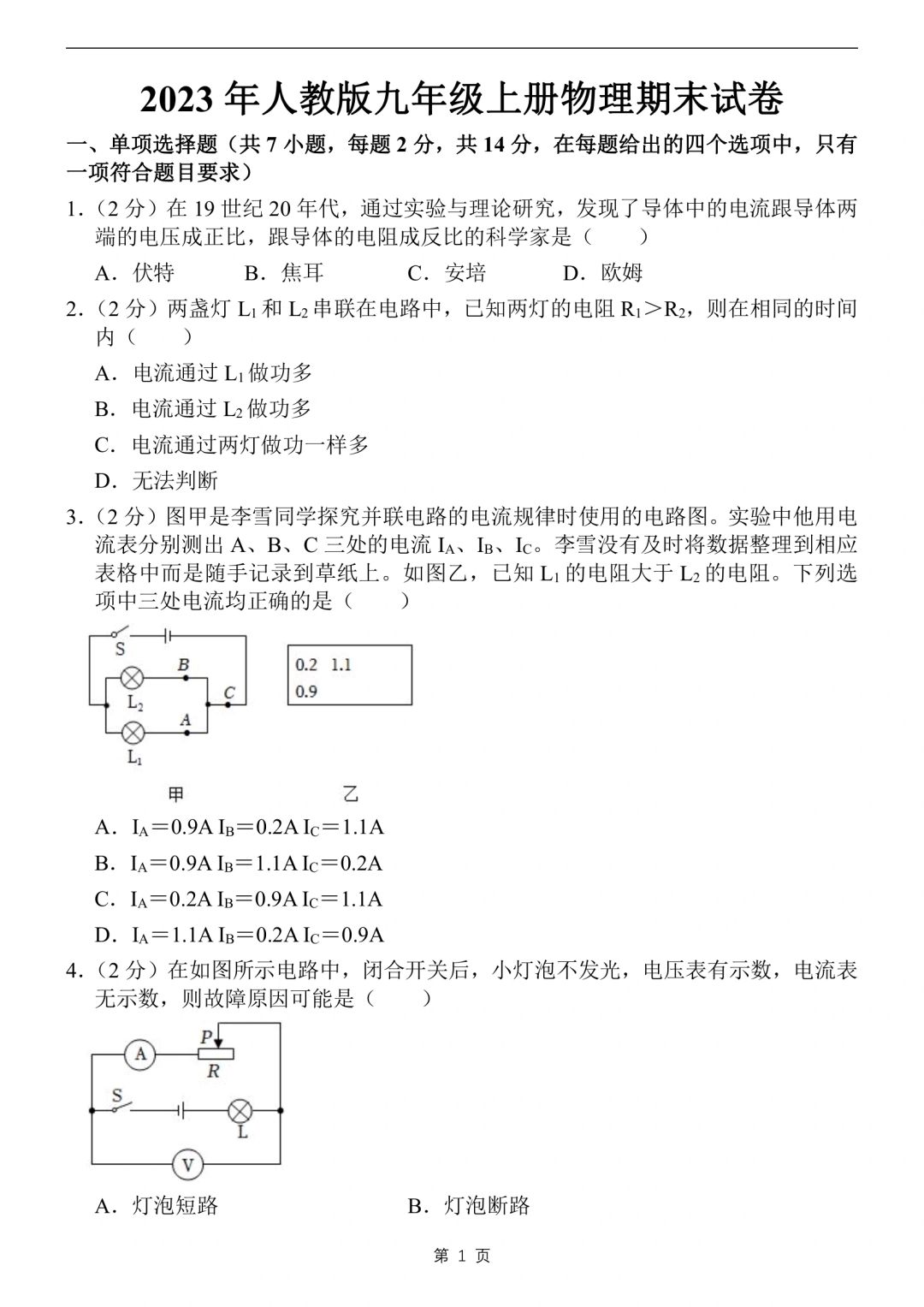 2023 年人教版九年级上册物理期末试卷

一、单项选择题（共 7 小题，每题 2 分，共 14 分，在每题给出的四个选项中，只有一项符合题目要求）

1.（2 分）在 19 世纪 20 年代，通过实验与理论研究，发现了导体中的电流跟导体两端的电压成正比，跟导体的电阻成反比的科学家是（　　）

A．伏特　B．焦耳　C．安培　D．欧姆

2.（2 分）两盏灯 $L_1$ 和 $L_2$ 串联在电路中，已知两灯的电阻 $R_1>R_2$，则在相同的时间内（　　）

A．电流通过 $L_1$ 做功多

B．电流通过 $L_2$ 做功多

C．电流通过两灯做功一样多

D．无法判断

3.（2 分）图甲是李雪同学探究并联电路的电流规律时使用的电路图。实验中他用电流表分别测出 A、B、C 三处的电流 $I_A$、$I_B$、$I_C$。李雪没有及时将数据整理到相应表格中而是随手记录到草纸上。如图乙，已知 $L_1$ 的电阻大于 $L_2$ 的电阻。下列选项中三处电流均正确的是（　　）

S B C $L_2$ A $L_1$

0.2 1.1
0.9

甲　乙

A．$I_A=0.9A$ $I_B=0.2A$ $I_C=1.1A$

B．$I_A=0.9A$ $I_B=1.1A$ $I_C=0.2A$

C．$I_A=0.2A$ $I_B=0.9A$ $I_C=1.1A$

D．$I_A=1.1A$ $I_B=0.2A$ $I_C=0.9A$

4.（2 分）在如图所示电路中，闭合开关后，小灯泡不发光，电压表有示数，电流表无示数，则故障原因可能是（　　）

A P R S L V

A．灯泡短路　B．灯泡断路

第 1 页